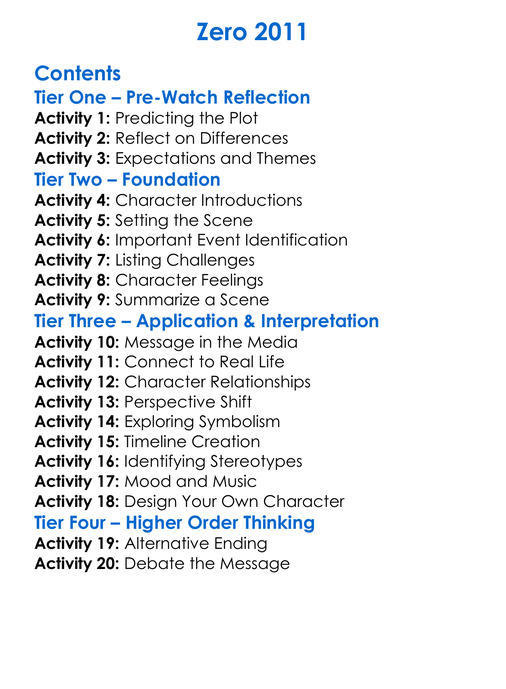 Zero 2011

Contents

Tier One – Pre-Watch Reflection

Activity 1: Predicting the Plot
Activity 2: Reflect on Differences
Activity 3: Expectations and Themes

Tier Two – Foundation

Activity 4: Character Introductions
Activity 5: Setting the Scene
Activity 6: Important Event Identification
Activity 7: Listing Challenges
Activity 8: Character Feelings
Activity 9: Summarize a Scene

Tier Three – Application & Interpretation

Activity 10: Message in the Media
Activity 11: Connect to Real Life
Activity 12: Character Relationships
Activity 13: Perspective Shift
Activity 14: Exploring Symbolism
Activity 15: Timeline Creation
Activity 16: Identifying Stereotypes
Activity 17: Mood and Music
Activity 18: Design Your Own Character

Tier Four – Higher Order Thinking

Activity 19: Alternative Ending
Activity 20: Debate the Message